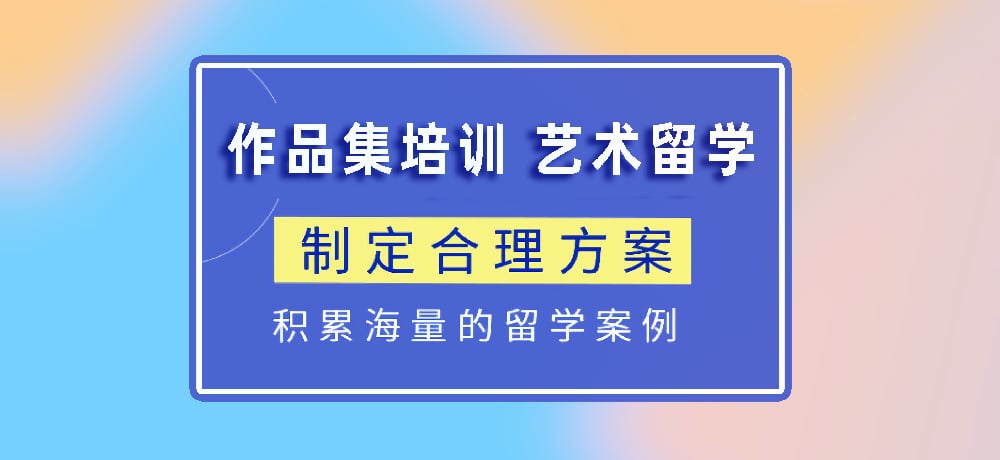 作品集培训 艺术留学

制定合理方案

积累海量的留学案例